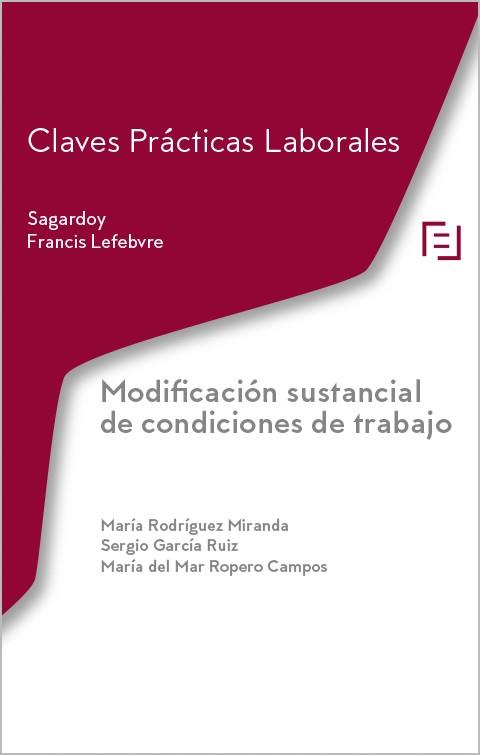 Claves Prácticas Laborales

Sagardoy
Francis Lefebvre

Modificación sustancial de condiciones de trabajo

María Rodríguez Miranda
Sergio García Ruiz
María del Mar Ropero Campos